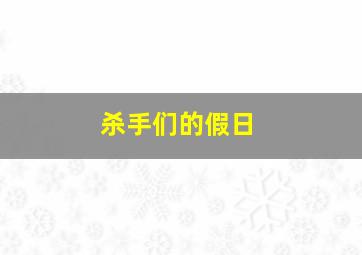 杀手们的假日